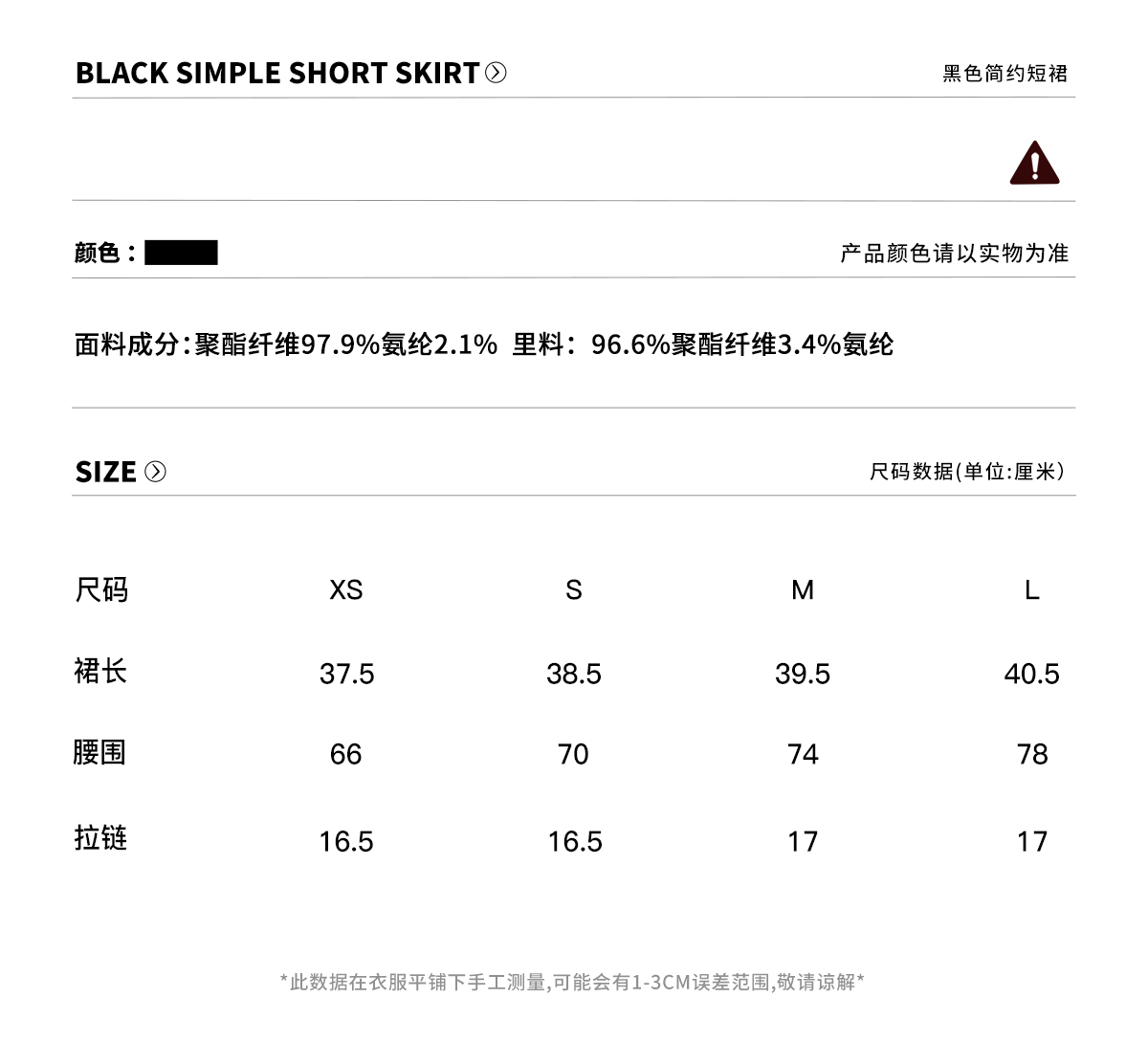 BLACK SIMPLE SHORT SKIRT

黑色简约短裙

颜色：

产品颜色请以实物为准

面料成分:聚酯纤维97.9%氨纶2.1% 里料：96.6%聚酯纤维3.4%氨纶

SIZE

尺码数据(单位:厘米)

| 尺码 | XS | S | M | L |
|---|---|---|---|---|
| 裙长 | 37.5 | 38.5 | 39.5 | 40.5 |
| 腰围 | 66 | 70 | 74 | 78 |
| 拉链 | 16.5 | 16.5 | 17 | 17 |

*此数据在衣服平铺下手工测量,可能会有1-3CM误差范围,敬请谅解*